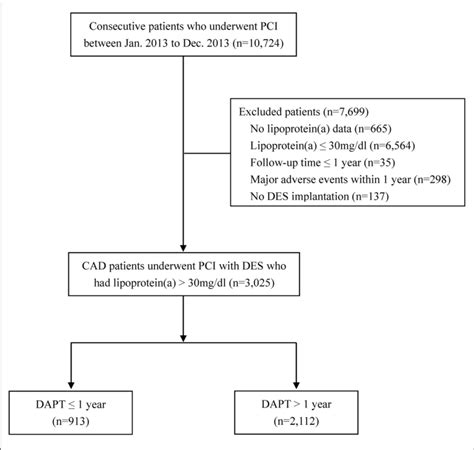 Consecutive patients who underwent PCI between Jan. 2013 to Dec. 2013 (n=10,724)

Excluded patients (n=7,699)
No lipoprotein(a) data (n=665)
Lipoprotein(a) ≤ 30mg/dl (n=6,564)
Follow-up time ≤ 1 year (n=35)
Major adverse events within 1 year (n=298)
No DES implantation (n=137)

CAD patients underwent PCI with DES who had lipoprotein(a) > 30mg/dl (n=3,025)

DAPT ≤ 1 year (n=913)

DAPT > 1 year (n=2,112)